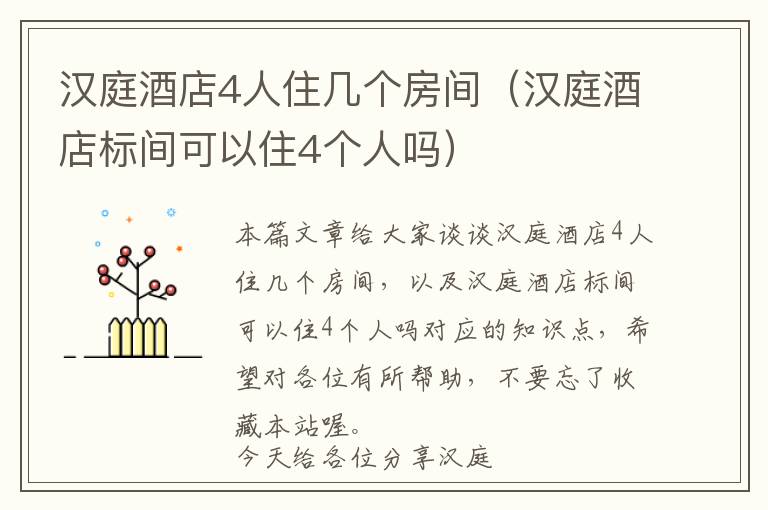 汉庭酒店4人住几个房间（汉庭酒店标间可以住4个人吗）

本篇文章给大家谈谈汉庭酒店4人住几个房间，以及汉庭酒店标间可以住4个人吗对应的知识点，希望对各位有所帮助，不要忘了收藏本站喔。

今天给各位分享汉庭